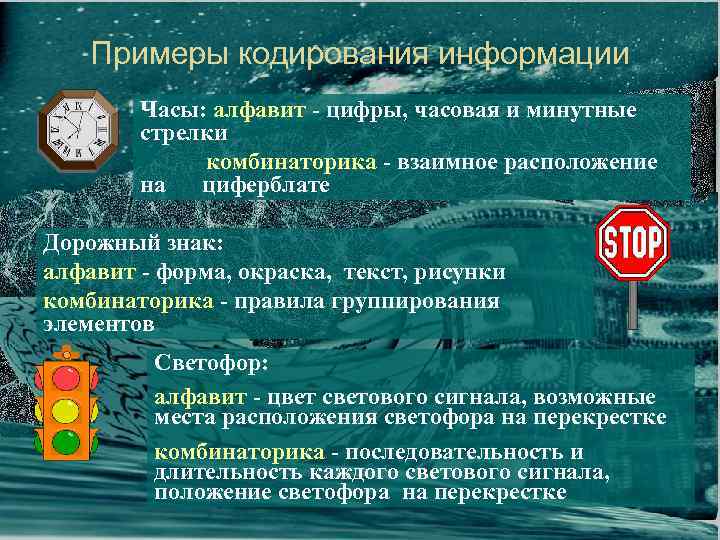 Примеры кодирования информации

Часы: алфавит - цифры, часовая и минутные стрелки

комбинаторика - взаимное расположение на циферблате

STOP

Дорожный знак:

алфавит - форма, окраска, текст, рисунки

комбинаторика - правила группирования элементов

Светофор:

алфавит - цвет светового сигнала, возможные места расположения светофора на перекрестке

комбинаторика - последовательность и длительность каждого светового сигнала, положение светофора на перекрестке